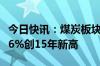 今日快讯：煤炭板块
6%创15年新高